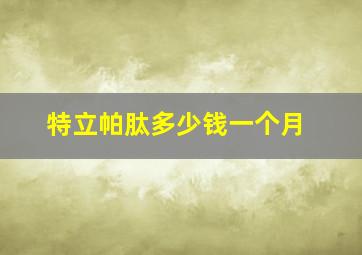 特立帕肽多少钱一个月